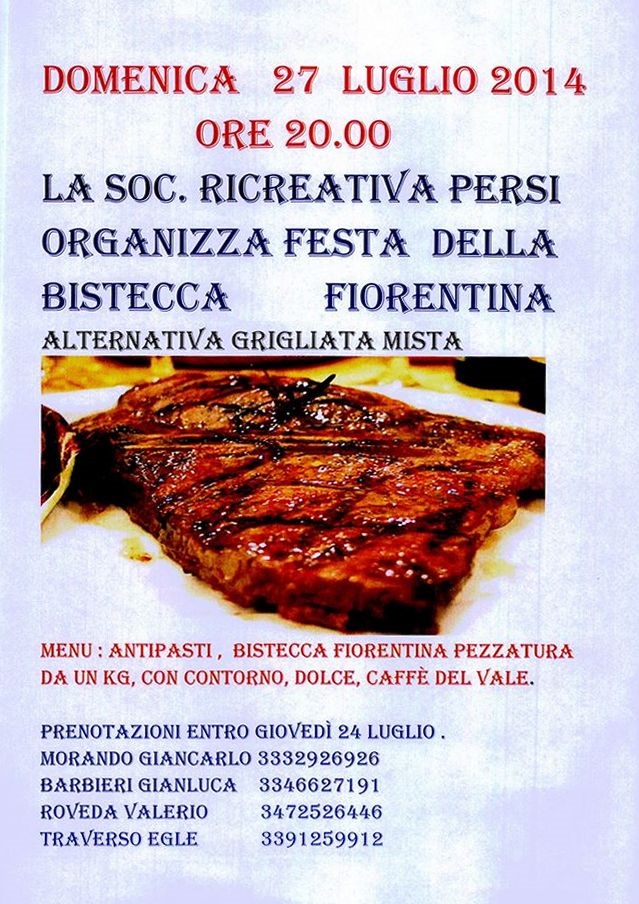 DOMENICA 27 LUGLIO 2014
ORE 20.00

LA SOC. RICREATIVA PERSI ORGANIZZA FESTA DELLA BISTECCA FIORENTINA

ALTERNATIVA GRIGLIATA MISTA

MENU : ANTIPASTI , BISTECCA FIORENTINA PEZZATURA DA UN KG, CON CONTORNO, DOLCE, CAFFÈ DEL VALE.

PRENOTAZIONI ENTRO GIOVEDÌ 24 LUGLIO .
MORANDO GIANCARLO 3332926926
BARBIERI GIANLUCA 3346627191
ROVEDA VALERIO 3472526446
TRAVERSO EGLE 3391259912